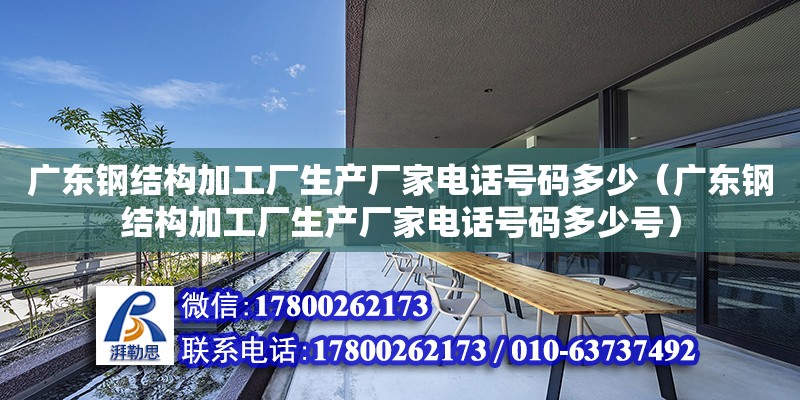 广东钢结构加工厂生产厂家电话号码多少（广东钢结构加工厂生产厂家电话号码多少号）

湃勒思

微信：17800262173

联系电话：17800262173 / 010-63737492